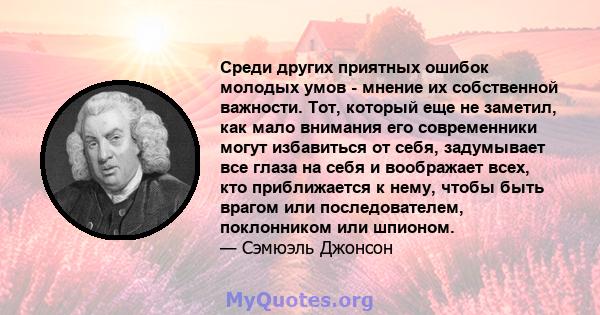 Среди других приятных ошибок молодых умов - мнение их собственной важности. Тот, который еще не заметил, как мало внимания его современники могут избавиться от себя, задумывает все глаза на себя и воображает всех, кто приближается к нему, чтобы быть врагом или последователем, поклонником или шпионом.
— Сэмюэль Джонсон

MyQuotes.org